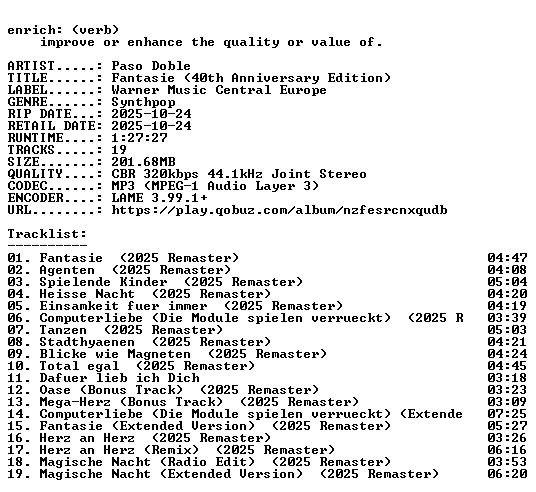 enrich: (verb)
improve or enhance the quality or value of.

ARTIST.....: Paso Doble
TITLE......: Fantasie (40th Anniversary Edition)
LABEL......: Warner Music Central Europe
GENRE......: Synthpop
RIP DATE...: 2025-10-24
RETAIL DATE: 2025-10-24
RUNTIME....: 1:27:27
TRACKS.....: 19
SIZE.......: 201.68MB
QUALITY....: CBR 320kbps 44.1kHz Joint Stereo
CODEC......: MP3 (MPEG-1 Audio Layer 3)
ENCODER....: LAME 3.99.1+
URL........: https://play.qobuz.com/album/nzfesrcnxqudb

Tracklist:
----------
01. Fantasie (2025 Remaster) 04:47
02. Agenten (2025 Remaster) 04:08
03. Spielende Kinder (2025 Remaster) 05:04
04. Heisse Nacht (2025 Remaster) 04:20
05. Einsamkeit fuer immer (2025 Remaster) 04:19
06. Computerliebe (Die Module spielen verrueckt) (2025 R 03:39
07. Tanzen (2025 Remaster) 05:03
08. Stadthyaenen (2025 Remaster) 04:21
09. Blicke wie Magneten (2025 Remaster) 04:24
10. Total egal (2025 Remaster) 04:45
11. Dafuer lieb ich Dich 03:18
12. Oase (Bonus Track) (2025 Remaster) 03:23
13. Mega-Herz (Bonus Track) (2025 Remaster) 03:09
14. Computerliebe (Die Module spielen verrueckt) (Extende 07:25
15. Fantasie (Extended Version) (2025 Remaster) 05:27
16. Herz an Herz (2025 Remaster) 03:26
17. Herz an Herz (Remix) (2025 Remaster) 06:16
18. Magische Nacht (Radio Edit) (2025 Remaster) 03:53
19. Magische Nacht (Extended Version) (2025 Remaster) 06:20